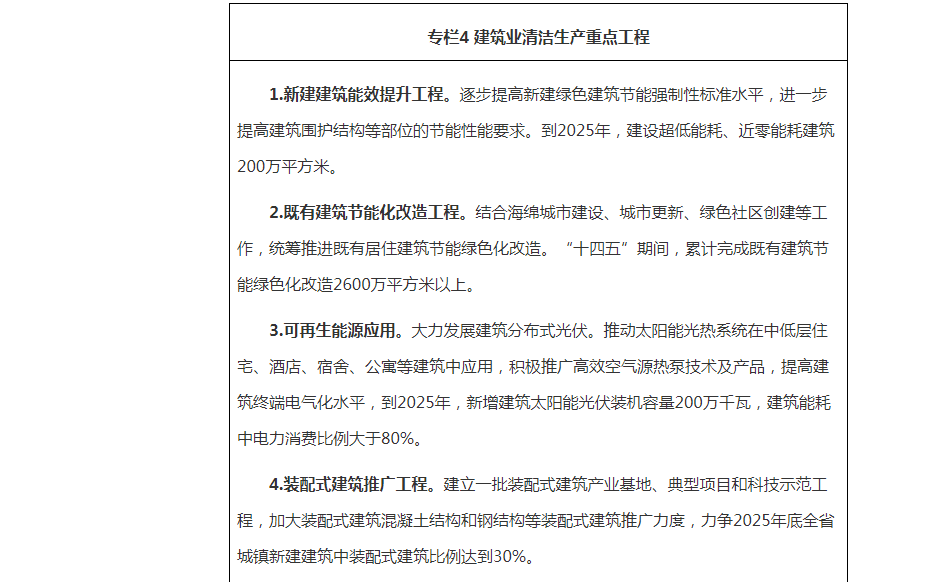 专栏4 建筑业清洁生产重点工程

1.新建建筑能效提升工程。逐步提高新建绿色建筑节能强制性标准水平，进一步提高建筑围护结构等部位的节能性能要求。到2025年，建设超低能耗、近零能耗建筑200万平方米。

2.既有建筑节能化改造工程。结合海绵城市建设、城市更新、绿色社区创建等工作，统筹推进既有居住建筑节能绿色化改造。“十四五”期间，累计完成既有建筑节能绿色化改造2600万平方米以上。

3.可再生能源应用。大力发展建筑分布式光伏。推动太阳能光热系统在中低层住宅、酒店、宿舍、公寓等建筑中应用，积极推广高效空气源热泵技术及产品，提高建筑终端电气化水平，到2025年，新增建筑太阳能光伏装机容量200万千瓦，建筑能耗中电力消费比例大于80%。

4.装配式建筑推广工程。建立一批装配式建筑产业基地、典型项目和科技示范工程，加大装配式建筑混凝土结构和钢结构等装配式建筑推广力度，力争2025年底全省城镇新建建筑中装配式建筑比例达到30%。